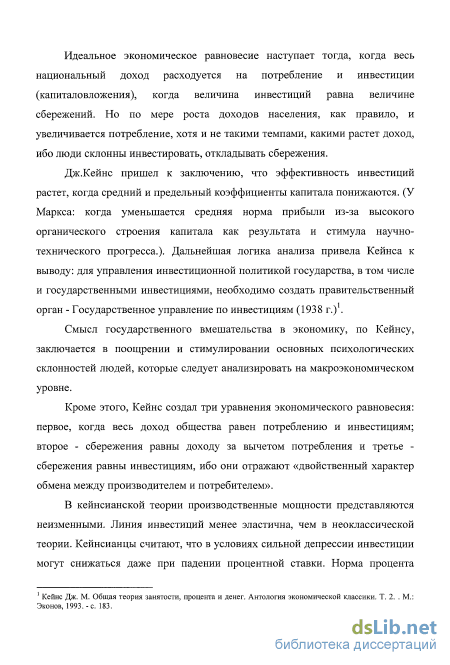 Идеальное экономическое равновесие наступает тогда, когда весь национальный доход расходуется на потребление и инвестиции (капиталовложения), когда величина инвестиций равна величине сбережений. Но по мере роста доходов населения, как правило, и увеличивается потребление, хотя и не такими темпами, какими растет доход, ибо люди склонны инвестировать, откладывать сбережения.

Дж.Кейнс пришел к заключению, что эффективность инвестиций растет, когда средний и предельный коэффициенты капитала понижаются. (У Маркса: когда уменьшается средняя норма прибыли из-за высокого органического строения капитала как результата и стимула научно-технического прогресса.). Дальнейшая логика анализа привела Кейнса к выводу: для управления инвестиционной политикой государства, в том числе и государственными инвестициями, необходимо создать правительственный орган - Государственное управление по инвестициям (1938 г.)$^1$.

Смысл государственного вмешательства в экономику, по Кейнсу, заключается в поощрении и стимулировании основных психологических склонностей людей, которые следует анализировать на макроэкономическом уровне.

Кроме этого, Кейнс создал три уравнения экономического равновесия: первое, когда весь доход общества равен потреблению и инвестициям; второе - сбережения равны доходу за вычетом потребления и третье - сбережения равны инвестициям, ибо они отражают «двойственный характер обмена между производителем и потребителем».

В кейнсианской теории производственные мощности представляются неизменными. Линия инвестиций менее эластична, чем в неоклассической теории. Кейнсианцы считают, что в условиях сильной депрессии инвестиции могут снижаться даже при падении процентной ставки. Норма процента

$^1$ Кейнс Дж. М. Общая теория занятости, процента и денег. Антология экономической классики. Т. 2. . М.: Эконов, 1993. - с. 183.

dsLib.net
библиотека диссертаций